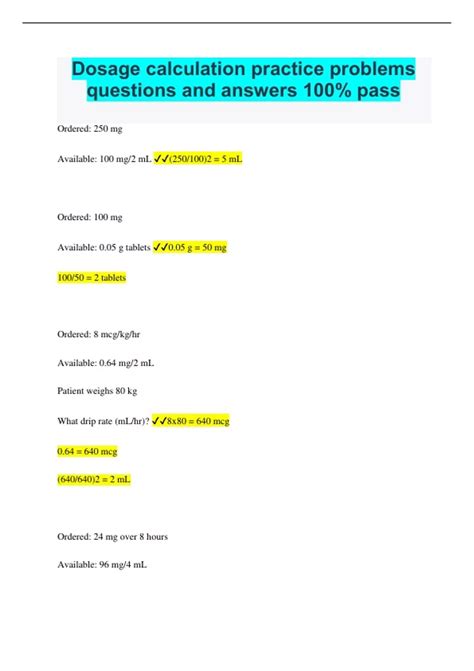 Dosage calculation practice problems questions and answers 100% pass

Ordered: 250 mg

Available: 100 mg/2 mL ✓✓(250/100)2 = 5 mL

Ordered: 100 mg

Available: 0.05 g tablets ✓✓0.05 g = 50 mg

100/50 = 2 tablets

Ordered: 8 mcg/kg/hr

Available: 0.64 mg/2 mL

Patient weighs 80 kg

What drip rate (mL/hr)? ✓✓8x80 = 640 mcg

0.64 = 640 mcg

(640/640)2 = 2 mL

Ordered: 24 mg over 8 hours

Available: 96 mg/4 mL